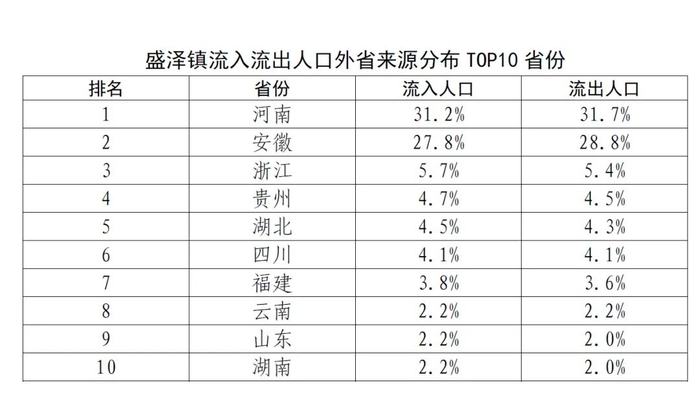 盛泽镇流入流出人口外省来源分布 TOP10 省份

| 排名 | 省份 | 流入人口 | 流出人口 |
|---|---|---|---|
| 1 | 河南 | 31.2% | 31.7% |
| 2 | 安徽 | 27.8% | 28.8% |
| 3 | 浙江 | 5.7% | 5.4% |
| 4 | 贵州 | 4.7% | 4.5% |
| 5 | 湖北 | 4.5% | 4.3% |
| 6 | 四川 | 4.1% | 4.1% |
| 7 | 福建 | 3.8% | 3.6% |
| 8 | 云南 | 2.2% | 2.2% |
| 9 | 山东 | 2.2% | 2.0% |
| 10 | 湖南 | 2.2% | 2.0% |